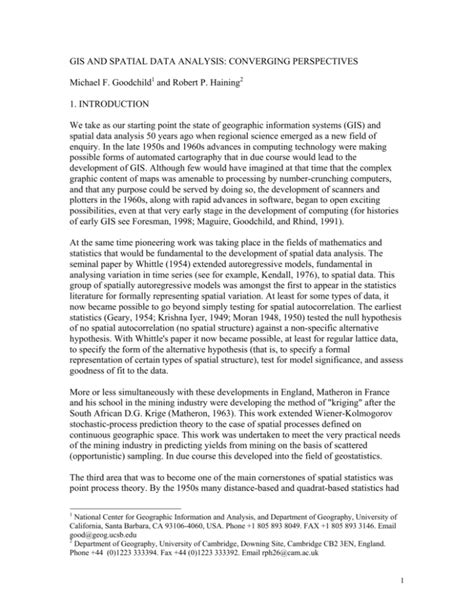 GIS AND SPATIAL DATA ANALYSIS: CONVERGING PERSPECTIVES

Michael F. Goodchild$^1$ and Robert P. Haining$^2$

1. INTRODUCTION

We take as our starting point the state of geographic information systems (GIS) and spatial data analysis 50 years ago when regional science emerged as a new field of enquiry. In the late 1950s and 1960s advances in computing technology were making possible forms of automated cartography that in due course would lead to the development of GIS. Although few would have imagined at that time that the complex graphic content of maps was amenable to processing by number-crunching computers, and that any purpose could be served by doing so, the development of scanners and plotters in the 1960s, along with rapid advances in software, began to open exciting possibilities, even at that very early stage in the development of computing (for histories of early GIS see Foresman, 1998; Maguire, Goodchild, and Rhind, 1991).

At the same time pioneering work was taking place in the fields of mathematics and statistics that would be fundamental to the development of spatial data analysis. The seminal paper by Whittle (1954) extended autoregressive models, fundamental in analysing variation in time series (see for example, Kendall, 1976), to spatial data. This group of spatially autoregressive models was amongst the first to appear in the statistics literature for formally representing spatial variation. At least for some types of data, it now became possible to go beyond simply testing for spatial autocorrelation. The earliest statistics (Geary, 1954; Krishna Iyer, 1949; Moran 1948, 1950) tested the null hypothesis of no spatial autocorrelation (no spatial structure) against a non-specific alternative hypothesis. With Whittle's paper it now became possible, at least for regular lattice data, to specify the form of the alternative hypothesis (that is, to specify a formal representation of certain types of spatial structure), test for model significance, and assess goodness of fit to the data.

More or less simultaneously with these developments in England, Matheron in France and his school in the mining industry were developing the method of "kriging" after the South African D.G. Krige (Matheron, 1963). This work extended Wiener-Kolmogorov stochastic-process prediction theory to the case of spatial processes defined on continuous geographic space. This work was undertaken to meet the very practical needs of the mining industry in predicting yields from mining on the basis of scattered (opportunistic) sampling. In due course this developed into the field of geostatistics.

The third area that was to become one of the main cornerstones of spatial statistics was point process theory. By the 1950s many distance-based and quadrat-based statistics had

$^1$ National Center for Geographic Information and Analysis, and Department of Geography, University of California, Santa Barbara, CA 93106-4060, USA. Phone +1 805 893 8049. FAX +1 805 893 3146. Email good@geog.ucsb.edu
$^2$ Department of Geography, University of Cambridge, Downing Site, Cambridge CB2 3EN, England. Phone +44 (0)1223 333394. Fax +44 (0)1223 333392. Email rph26@cam.ac.uk

1